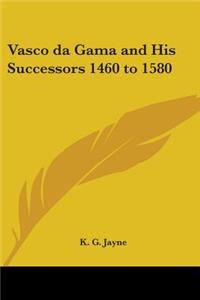 Vasco da Gama and His Successors 1460 to 1580

K. G. Jayne